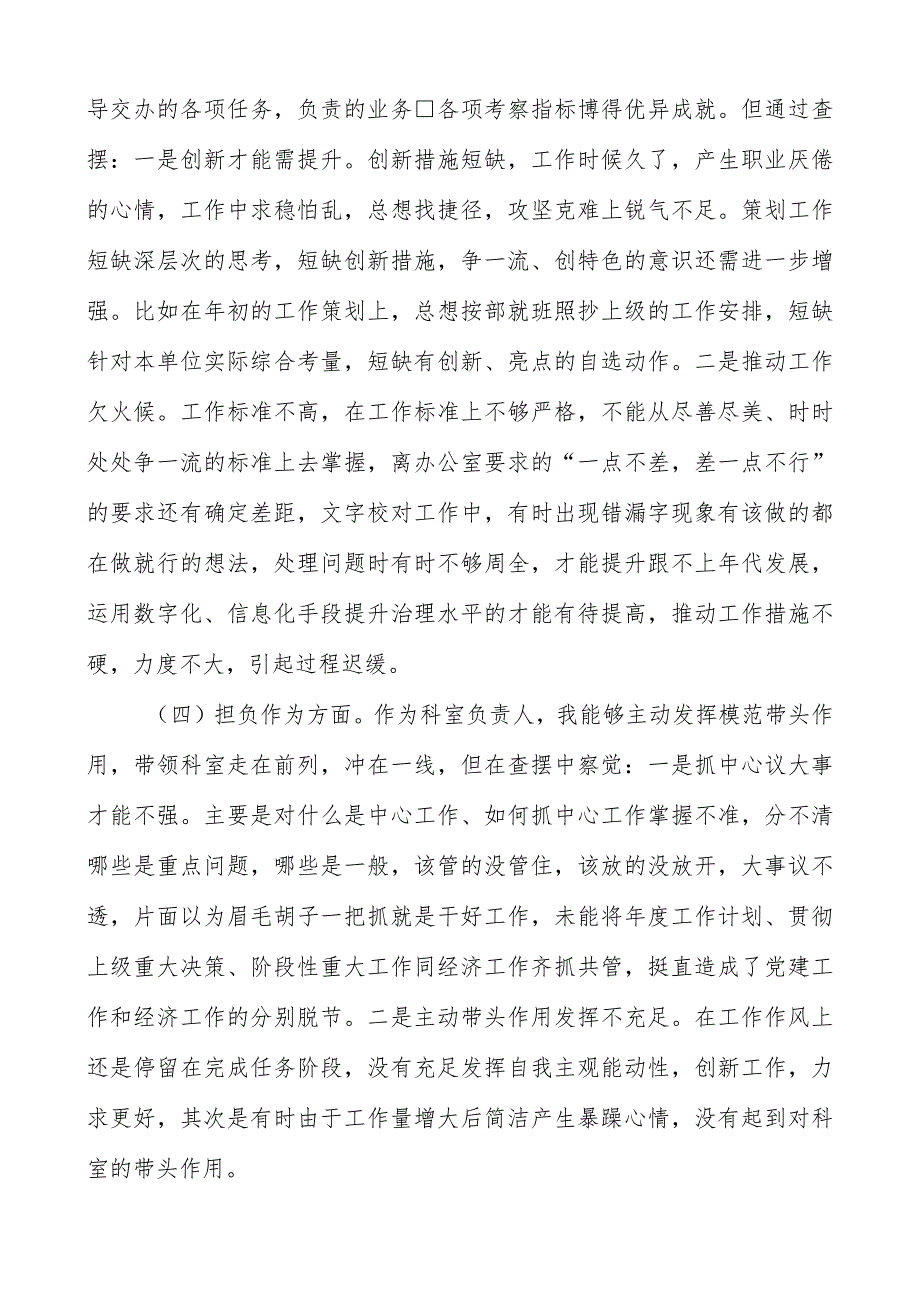 导交办的各项任务，负责的业务□各项考察指标博得优异成就。但通过查摆：一是创新才能需提升。创新措施短缺，工作时候久了，产生职业厌倦的心情，工作中求稳怕乱，总想找捷径，攻坚克难上锐气不足。策划工作短缺深层次的思考，短缺创新措施，争一流、创特色的意识还需进一步增强。比如在年初的工作策划上，总想按部就班照抄上级的工作安排，短缺针对本单位实际综合考量，短缺有创新、亮点的自选动作。二是推动工作欠火候。工作标准不高，在工作标准上不够严格，不能从尽善尽美、时时处处争一流的标准上去掌握，离办公室要求的“一点不差，差一点不行”的要求还有确定差距，文字校对工作中，有时出现错漏字现象有该做的都在做就行的想法，处理问题时有时不够周全，才能提升跟不上年代发展，运用数字化、信息化手段提升治理水平的才能有待提高，推动工作措施不硬，力度不大，引起过程迟缓。

（四）担负作为方面。作为科室负责人，我能够主动发挥模范带头作用，带领科室走在前列，冲在一线，但在查摆中察觉：一是抓中心议大事才能不强。主要是对什么是中心工作、如何抓中心工作掌握不准，分不清哪些是重点问题，哪些是一般，该管的没管住，该放的没放开，大事议不透，片面以为眉毛胡子一把抓就是干好工作，未能将年度工作计划、贯彻上级重大决策、阶段性重大工作同经济工作齐抓共管，挺直造成了党建工作和经济工作的分别脱节。二是主动带头作用发挥不充足。在工作作风上还是停留在完成任务阶段，没有充足发挥自我主观能动性，创新工作，力求更好，其次是有时由于工作量增大后简洁产生暴躁心情，没有起到对科室的带头作用。